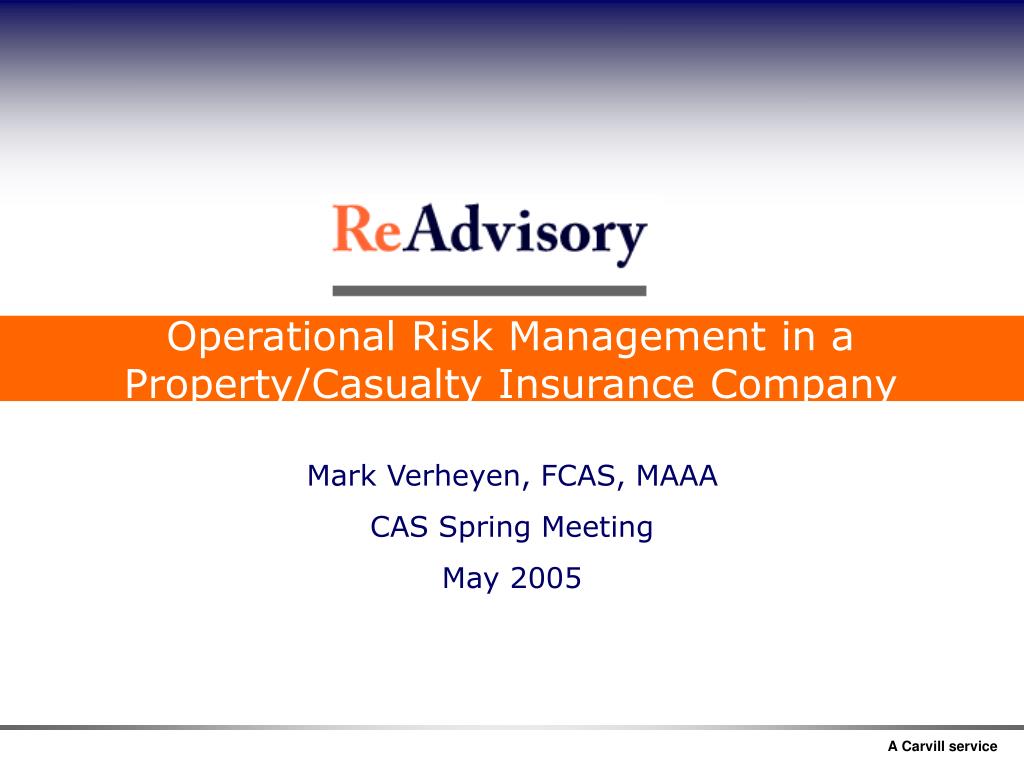 ReAdvisory

Operational Risk Management in a Property/Casualty Insurance Company

Mark Verheyen, FCAS, MAAA

CAS Spring Meeting

May 2005

A Carvill service